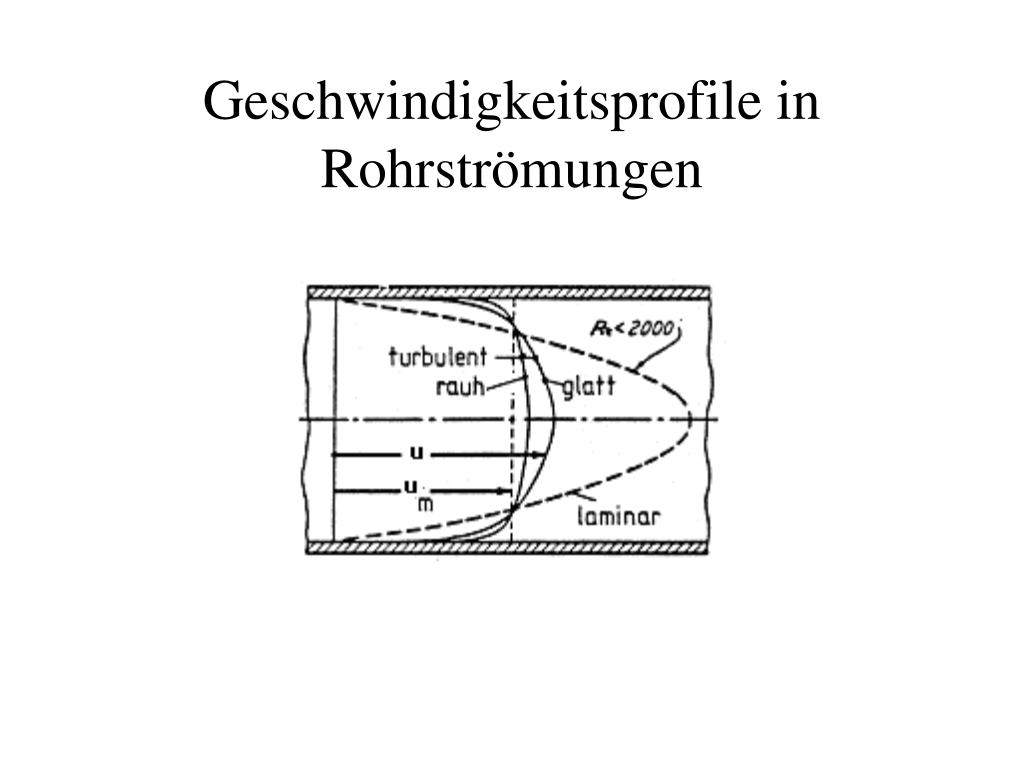 Geschwindigkeitsprofile in Rohrströmungen

$R_e < 2000$

turbulent

rauh

glatt

u

$u_m$

laminar